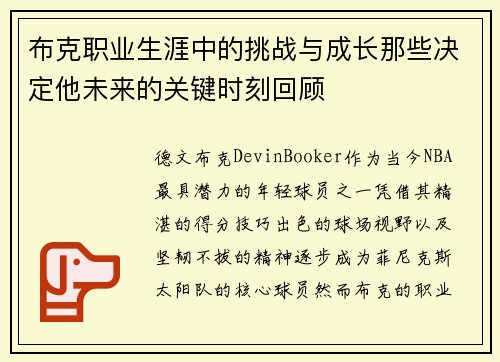 布克职业生涯中的挑战与成长那些决定他未来的关键时刻回顾

德文布克DevinBooker作为当今NBA最具潜力的年轻球员之一凭借其精湛的得分技巧出色的球场视野以及坚韧不拔的精神逐步成为菲尼克斯太阳队的核心球员然而布克的职业